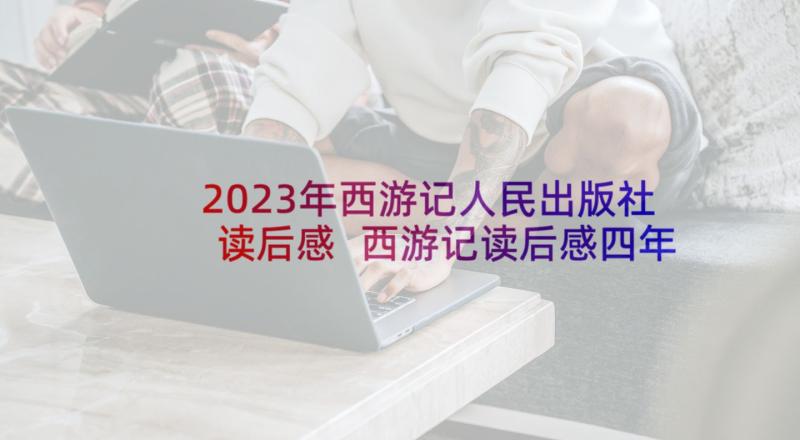 2023年西游记人民出版社读后感 西游记读后感四年